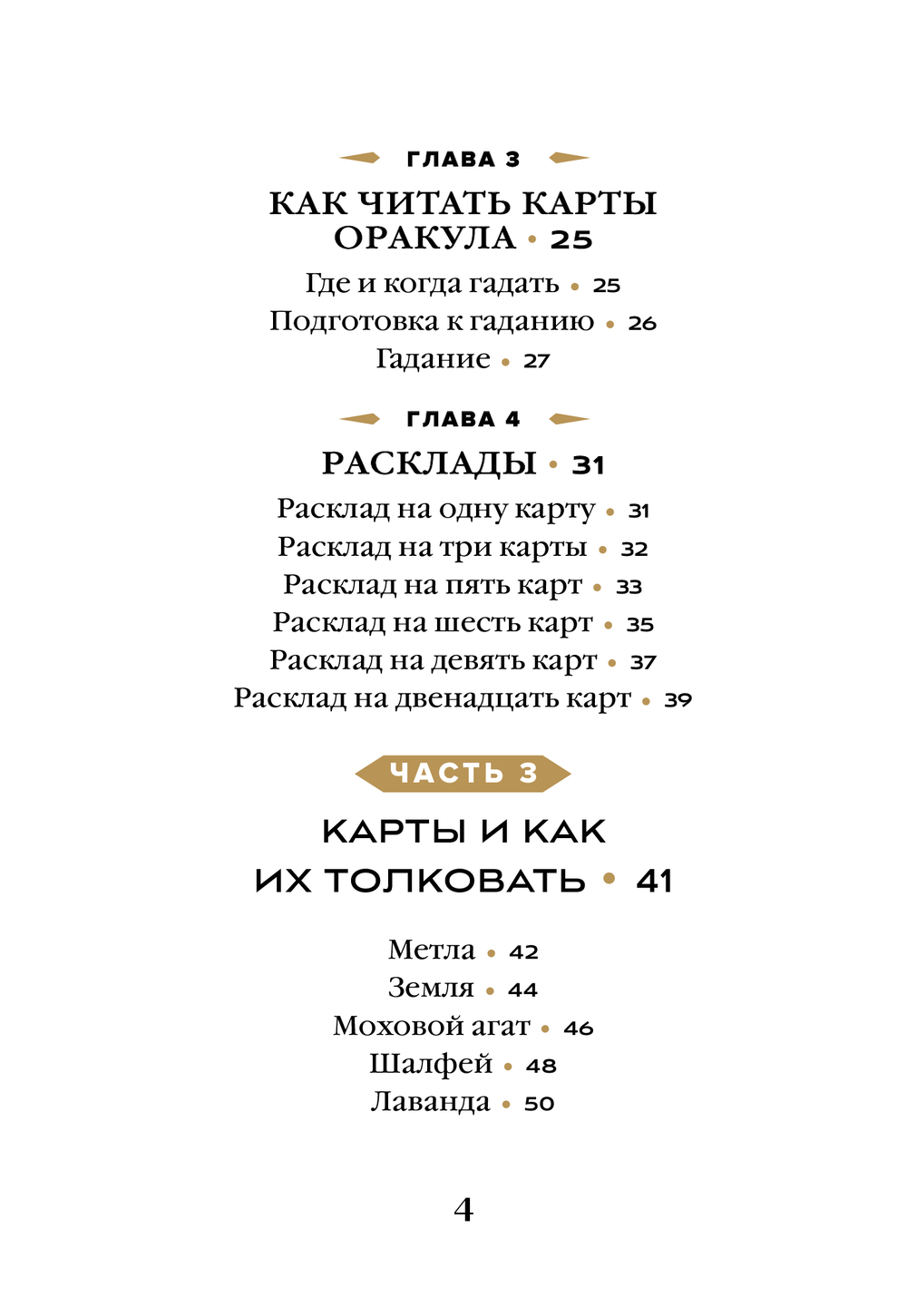 ГЛАВА 3

КАК ЧИТАТЬ КАРТЫ ОРАКУЛА • 25

Где и когда гадать • 25
Подготовка к гаданию • 26
Гадание • 27

ГЛАВА 4

РАСКЛАДЫ • 31

Расклад на одну карту • 31
Расклад на три карты • 32
Расклад на пять карт • 33
Расклад на шесть карт • 35
Расклад на девять карт • 37
Расклад на двенадцать карт • 39

ЧАСТЬ 3

КАРТЫ И КАК ИХ ТОЛКОВАТЬ • 41

Метла • 42
Земля • 44
Моховой агат • 46
Шалфей • 48
Лаванда • 50

4